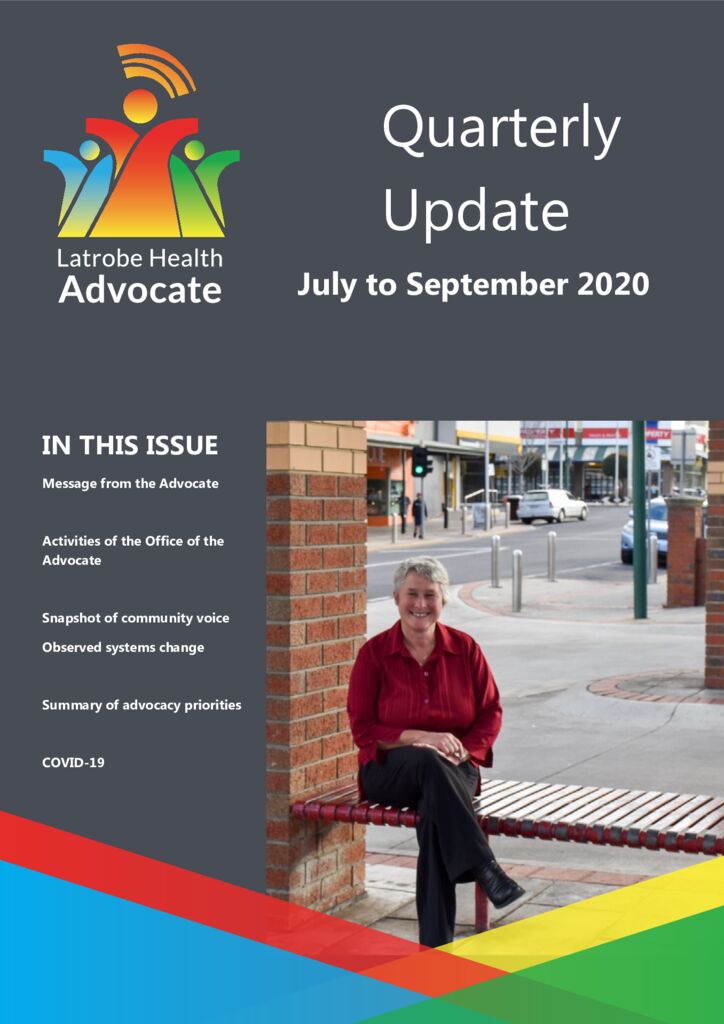 Latrobe Health
Advocate

Quarterly Update

July to September 2020

IN THIS ISSUE

Message from the Advocate

Activities of the Office of the Advocate

Snapshot of community voice

Observed systems change

Summary of advocacy priorities

COVID-19